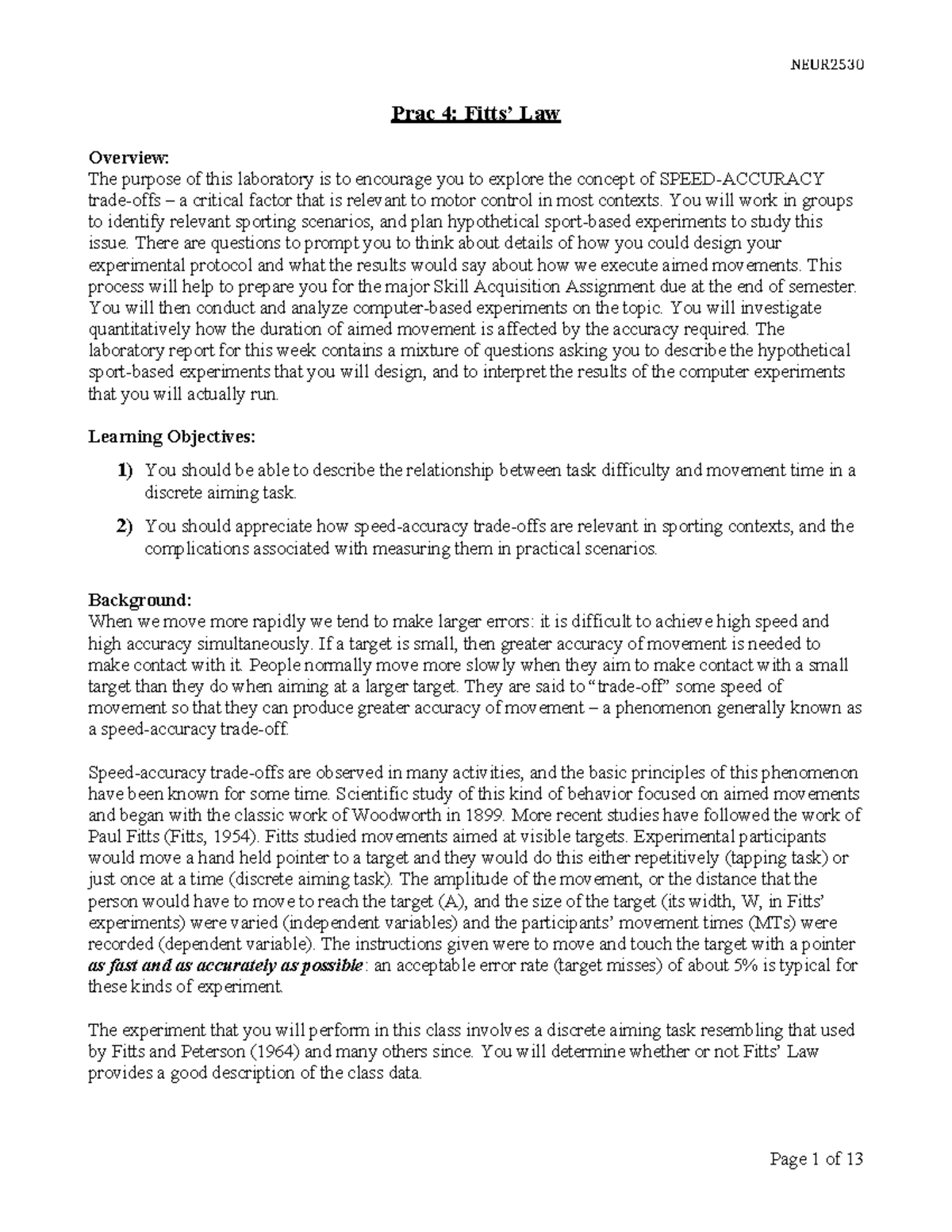 NEUR2530

Prac 4: Fitts' Law

Overview:
The purpose of this laboratory is to encourage you to explore the concept of SPEED-ACCURACY trade-offs – a critical factor that is relevant to motor control in most contexts. You will work in groups to identify relevant sporting scenarios, and plan hypothetical sport-based experiments to study this issue. There are questions to prompt you to think about details of how you could design your experimental protocol and what the results would say about how we execute aimed movements. This process will help to prepare you for the major Skill Acquisition Assignment due at the end of semester. You will then conduct and analyze computer-based experiments on the topic. You will investigate quantitatively how the duration of aimed movement is affected by the accuracy required. The laboratory report for this week contains a mixture of questions asking you to describe the hypothetical sport-based experiments that you will design, and to interpret the results of the computer experiments that you will actually run.

Learning Objectives:

1) You should be able to describe the relationship between task difficulty and movement time in a discrete aiming task.

2) You should appreciate how speed-accuracy trade-offs are relevant in sporting contexts, and the complications associated with measuring them in practical scenarios.

Background:
When we move more rapidly we tend to make larger errors: it is difficult to achieve high speed and high accuracy simultaneously. If a target is small, then greater accuracy of movement is needed to make contact with it. People normally move more slowly when they aim to make contact with a small target than they do when aiming at a larger target. They are said to "trade-off" some speed of movement so that they can produce greater accuracy of movement – a phenomenon generally known as a speed-accuracy trade-off.

Speed-accuracy trade-offs are observed in many activities, and the basic principles of this phenomenon have been known for some time. Scientific study of this kind of behavior focused on aimed movements and began with the classic work of Woodworth in 1899. More recent studies have followed the work of Paul Fitts (Fitts, 1954). Fitts studied movements aimed at visible targets. Experimental participants would move a hand held pointer to a target and they would do this either repetitively (tapping task) or just once at a time (discrete aiming task). The amplitude of the movement, or the distance that the person would have to move to reach the target (A), and the size of the target (its width, W, in Fitts' experiments) were varied (independent variables) and the participants' movement times (MTs) were recorded (dependent variable). The instructions given were to move and touch the target with a pointer as fast and as accurately as possible: an acceptable error rate (target misses) of about 5% is typical for these kinds of experiment.

The experiment that you will perform in this class involves a discrete aiming task resembling that used by Fitts and Peterson (1964) and many others since. You will determine whether or not Fitts' Law provides a good description of the class data.

Page 1 of 13